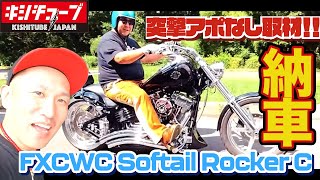 キシチューブ
KISHITUBE JAPAN

突撃アポなし取材!!

納車

FXCWC Softail Rocker C